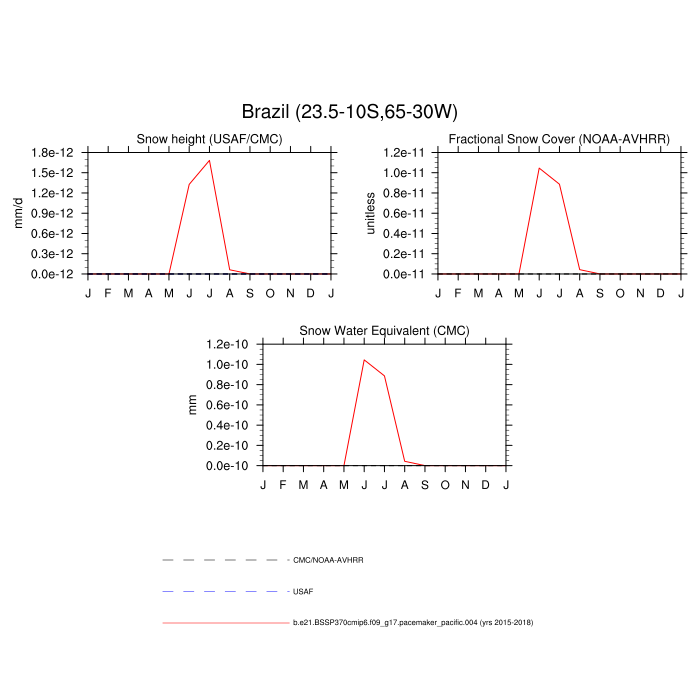 Brazil (23.5-10S,65-30W)

Snow height (USAF/CMC)

mm/d

1.8e-12
1.5e-12
1.2e-12
0.9e-12
0.6e-12
0.3e-12
0.0e-12

J F M A M J J A S O N D J

Fractional Snow Cover (NOAA-AVHRR)

unitless

1.2e-11
1.0e-11
0.8e-11
0.6e-11
0.4e-11
0.2e-11
0.0e-11

J F M A M J J A S O N D J

Snow Water Equivalent (CMC)

mm

1.2e-10
1.0e-10
0.8e-10
0.6e-10
0.4e-10
0.2e-10
0.0e-10

J F M A M J J A S O N D J

CMC/NOAA-AVHRR

USAF

b.e21.BSSP370cmip6.f09_g17.pacemaker_pacific.004 (yrs 2015-2018)